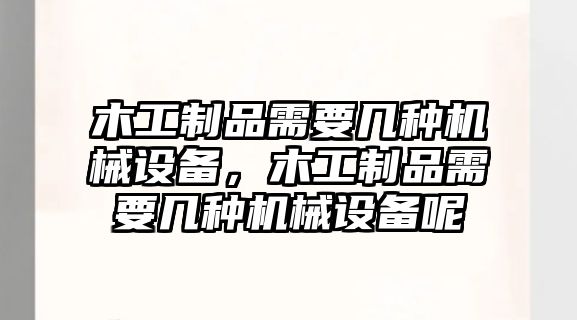 木工制品需要几种机械设备，木工制品需要几种机械设备呢